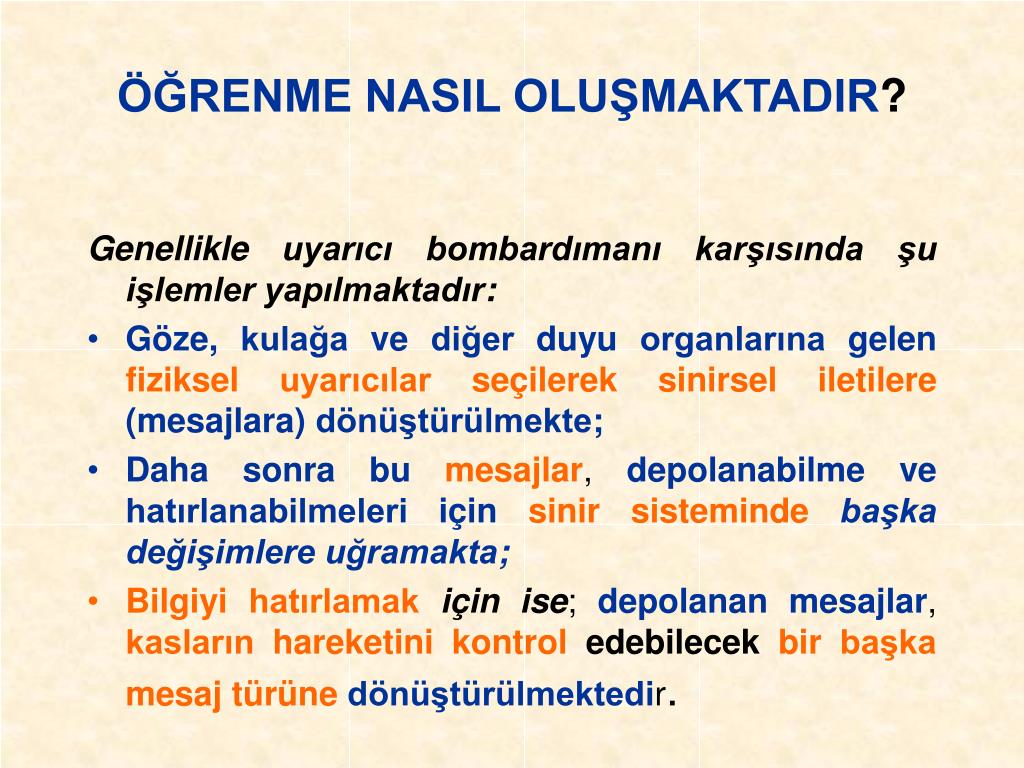 ÖĞRENME NASIL OLUŞMAKTADIR?

Genellikle uyarıcı bombardımanı karşısında şu işlemler yapılmaktadır:

• Göze, kulağa ve diğer duyu organlarına gelen fiziksel uyarıcılar seçilerek sinirsel iletilere (mesajlara) dönüştürülmekte;

• Daha sonra bu mesajlar, depolanabilme ve hatırlanabilmeleri için sinir sisteminde başka değişimlere uğramakta;

• Bilgiyi hatırlamak için ise; depolanan mesajlar, kasların hareketini kontrol edebilecek bir başka mesaj türüne dönüştürülmektedir.